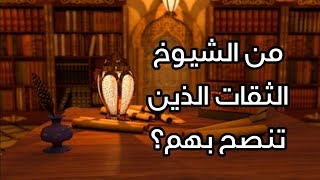 من الشيوخ
الثقات الذين
تنصح بهم؟